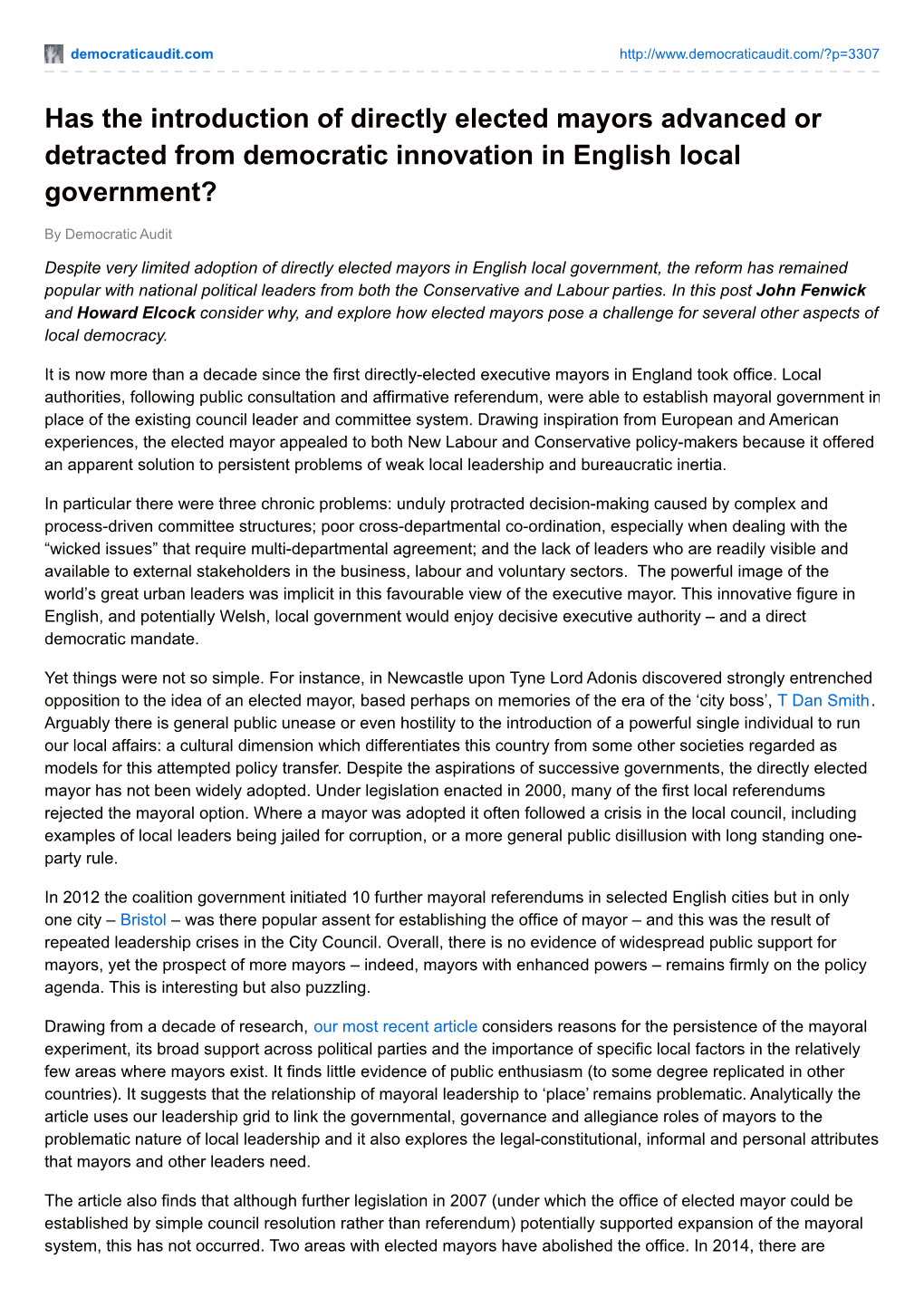 democraticaudit.com http://www.democraticaudit.com/?p=3307

Has the introduction of directly elected mayors advanced or detracted from democratic innovation in English local government?

By Democratic Audit

Despite very limited adoption of directly elected mayors in English local government, the reform has remained popular with national political leaders from both the Conservative and Labour parties. In this post John Fenwick and Howard Elcock consider why, and explore how elected mayors pose a challenge for several other aspects of local democracy.

It is now more than a decade since the first directly-elected executive mayors in England took office. Local authorities, following public consultation and affirmative referendum, were able to establish mayoral government in place of the existing council leader and committee system. Drawing inspiration from European and American experiences, the elected mayor appealed to both New Labour and Conservative policy-makers because it offered an apparent solution to persistent problems of weak local leadership and bureaucratic inertia.

In particular there were three chronic problems: unduly protracted decision-making caused by complex and process-driven committee structures; poor cross-departmental co-ordination, especially when dealing with the “wicked issues” that require multi-departmental agreement; and the lack of leaders who are readily visible and available to external stakeholders in the business, labour and voluntary sectors. The powerful image of the world’s great urban leaders was implicit in this favourable view of the executive mayor. This innovative figure in English, and potentially Welsh, local government would enjoy decisive executive authority – and a direct democratic mandate.

Yet things were not so simple. For instance, in Newcastle upon Tyne Lord Adonis discovered strongly entrenched opposition to the idea of an elected mayor, based perhaps on memories of the era of the ‘city boss’, T Dan Smith. Arguably there is general public unease or even hostility to the introduction of a powerful single individual to run our local affairs: a cultural dimension which differentiates this country from some other societies regarded as models for this attempted policy transfer. Despite the aspirations of successive governments, the directly elected mayor has not been widely adopted. Under legislation enacted in 2000, many of the first local referendums rejected the mayoral option. Where a mayor was adopted it often followed a crisis in the local council, including examples of local leaders being jailed for corruption, or a more general public disillusion with long standing one-party rule.

In 2012 the coalition government initiated 10 further mayoral referendums in selected English cities but in only one city – Bristol – was there popular assent for establishing the office of mayor – and this was the result of repeated leadership crises in the City Council. Overall, there is no evidence of widespread public support for mayors, yet the prospect of more mayors – indeed, mayors with enhanced powers – remains firmly on the policy agenda. This is interesting but also puzzling.

Drawing from a decade of research, our most recent article considers reasons for the persistence of the mayoral experiment, its broad support across political parties and the importance of specific local factors in the relatively few areas where mayors exist. It finds little evidence of public enthusiasm (to some degree replicated in other countries). It suggests that the relationship of mayoral leadership to ‘place’ remains problematic. Analytically the article uses our leadership grid to link the governmental, governance and allegiance roles of mayors to the problematic nature of local leadership and it also explores the legal-constitutional, informal and personal attributes that mayors and other leaders need.

The article also finds that although further legislation in 2007 (under which the office of elected mayor could be established by simple council resolution rather than referendum) potentially supported expansion of the mayoral system, this has not occurred. Two areas with elected mayors have abolished the office. In 2014, there are